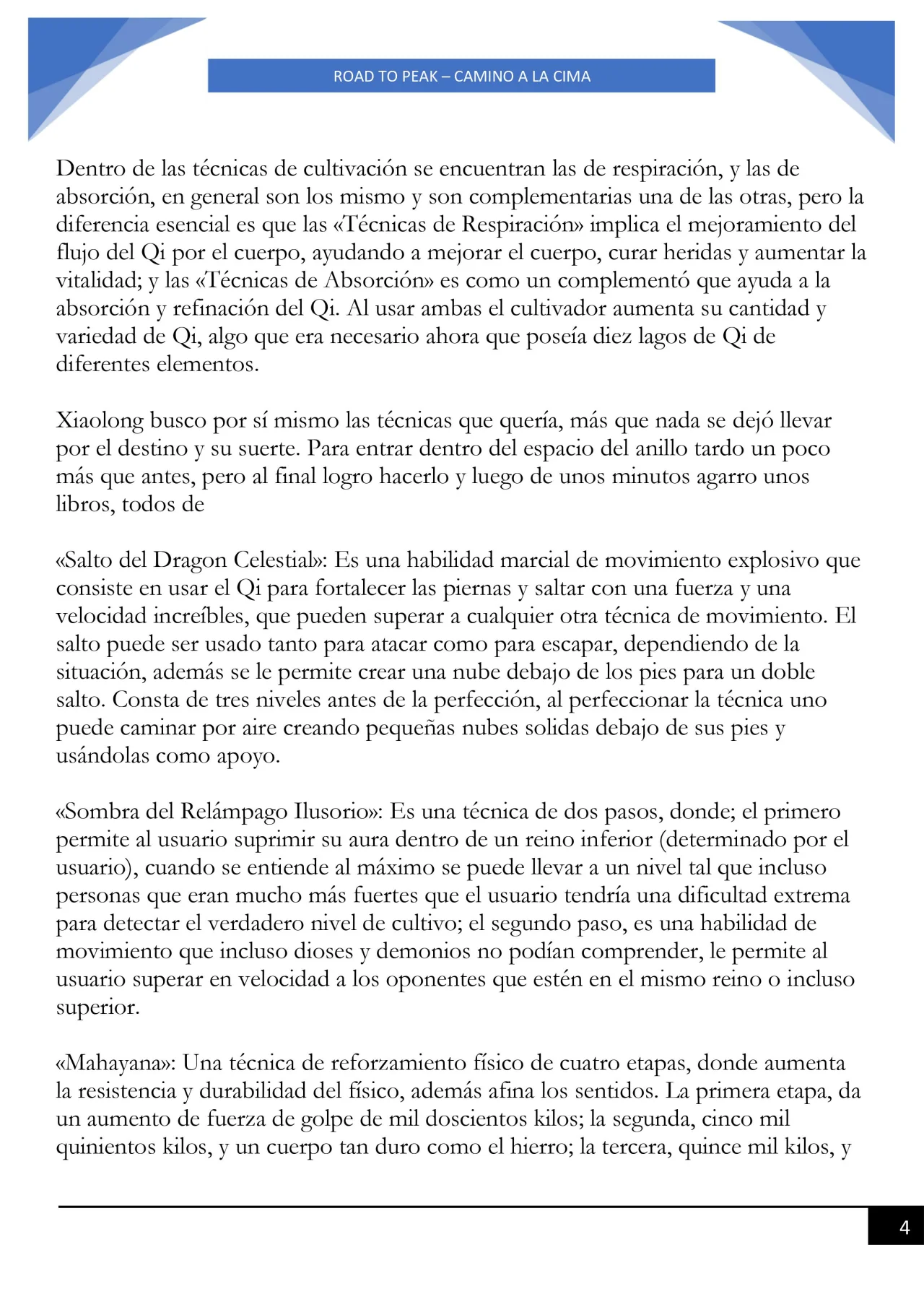 ROAD TO PEAK – CAMINO A LA CIMA

Dentro de las técnicas de cultivación se encuentran las de respiración, y las de absorción, en general son los mismo y son complementarias una de las otras, pero la diferencia esencial es que las «Técnicas de Respiración» implica el mejoramiento del flujo del Qi por el cuerpo, ayudando a mejorar el cuerpo, curar heridas y aumentar la vitalidad; y las «Técnicas de Absorción» es como un complementó que ayuda a la absorción y refinación del Qi. Al usar ambas el cultivador aumenta su cantidad y variedad de Qi, algo que era necesario ahora que poseía diez lagos de Qi de diferentes elementos.

Xiaolong busco por sí mismo las técnicas que quería, más que nada se dejó llevar por el destino y su suerte. Para entrar dentro del espacio del anillo tardo un poco más que antes, pero al final logro hacerlo y luego de unos minutos agarro unos libros, todos de

«Salto del Dragon Celestial»: Es una habilidad marcial de movimiento explosivo que consiste en usar el Qi para fortalecer las piernas y saltar con una fuerza y una velocidad increíbles, que pueden superar a cualquier otra técnica de movimiento. El salto puede ser usado tanto para atacar como para escapar, dependiendo de la situación, además se le permite crear una nube debajo de los pies para un doble salto. Consta de tres niveles antes de la perfección, al perfeccionar la técnica uno puede caminar por aire creando pequeñas nubes solidas debajo de sus pies y usándolas como apoyo.

«Sombra del Relámpago Ilusorio»: Es una técnica de dos pasos, donde; el primero permite al usuario suprimir su aura dentro de un reino inferior (determinado por el usuario), cuando se entiende al máximo se puede llevar a un nivel tal que incluso personas que eran mucho más fuertes que el usuario tendría una dificultad extrema para detectar el verdadero nivel de cultivo; el segundo paso, es una habilidad de movimiento que incluso dioses y demonios no podían comprender, le permite al usuario superar en velocidad a los oponentes que estén en el mismo reino o incluso superior.

«Mahayana»: Una técnica de reforzamiento físico de cuatro etapas, donde aumenta la resistencia y durabilidad del físico, además afina los sentidos. La primera etapa, da un aumento de fuerza de golpe de mil doscientos kilos; la segunda, cinco mil quinientos kilos, y un cuerpo tan duro como el hierro; la tercera, quince mil kilos, y

4